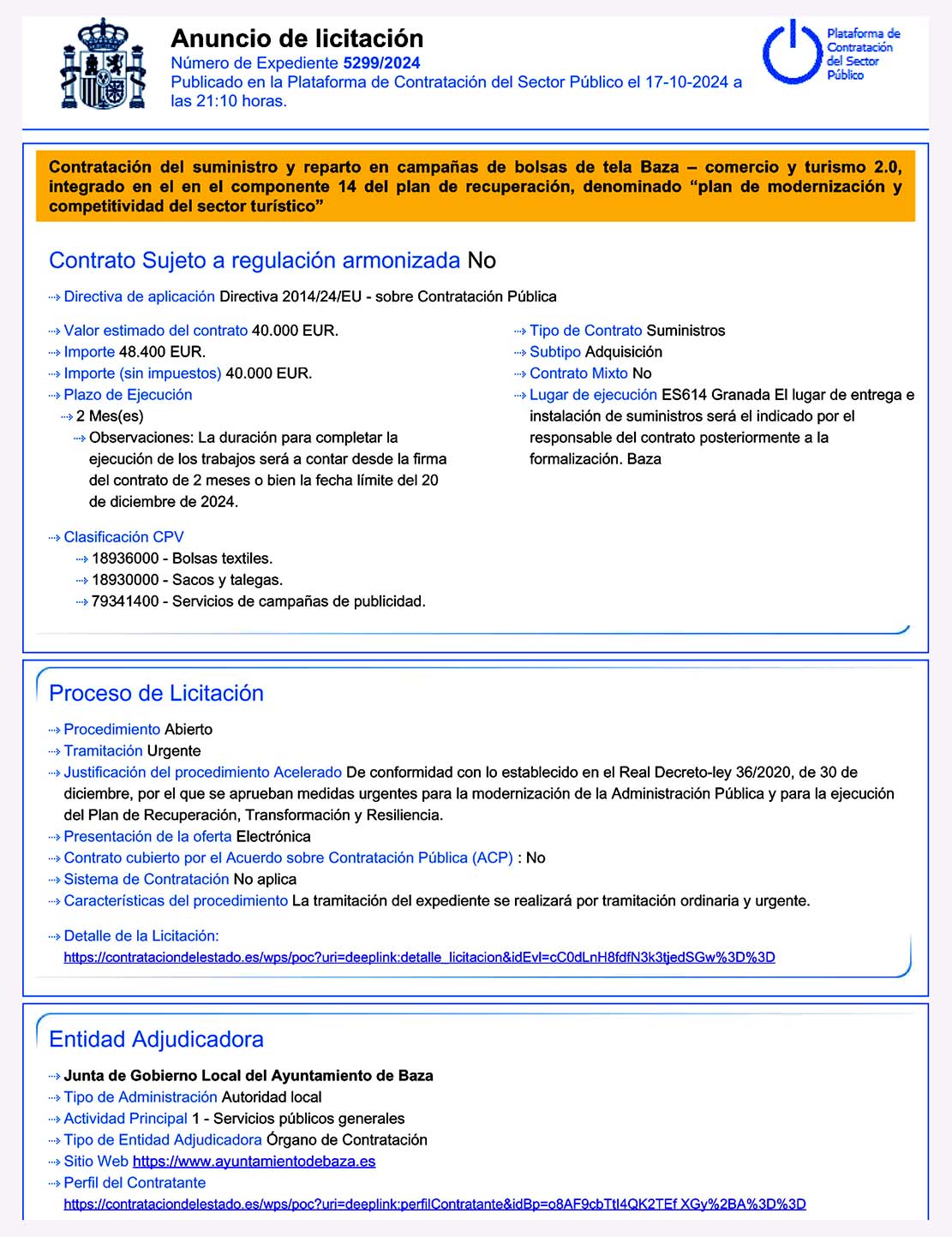 Anuncio de licitación
Número de Expediente 5299/2024
Publicado en la Plataforma de Contratación del Sector Público el 17-10-2024 a las 21:10 horas.

Plataforma de Contratación del Sector Público

Contratación del suministro y reparto en campañas de bolsas de tela Baza – comercio y turismo 2.0, integrado en el en el componente 14 del plan de recuperación, denominado “plan de modernización y competitividad del sector turístico”

Contrato Sujeto a regulación armonizada No

Directiva de aplicación Directiva 2014/24/EU - sobre Contratación Pública

Valor estimado del contrato 40.000 EUR.
Importe 48.400 EUR.
Importe (sin impuestos) 40.000 EUR.
Plazo de Ejecución
2 Mes(es)
Observaciones: La duración para completar la ejecución de los trabajos será a contar desde la firma del contrato de 2 meses o bien la fecha límite del 20 de diciembre de 2024.

Tipo de Contrato Suministros
Subtipo Adquisición
Contrato Mixto No
Lugar de ejecución ES614 Granada El lugar de entrega e instalación de suministros será el indicado por el responsable del contrato posteriormente a la formalización. Baza

Clasificación CPV
18936000 - Bolsas textiles.
18930000 - Sacos y talegas.
79341400 - Servicios de campañas de publicidad.

Proceso de Licitación

Procedimiento Abierto
Tramitación Urgente
Justificación del procedimiento Acelerado De conformidad con lo establecido en el Real Decreto-ley 36/2020, de 30 de diciembre, por el que se aprueban medidas urgentes para la modernización de la Administración Pública y para la ejecución del Plan de Recuperación, Transformación y Resiliencia.
Presentación de la oferta Electrónica
Contrato cubierto por el Acuerdo sobre Contratación Pública (ACP) : No
Sistema de Contratación No aplica
Características del procedimiento La tramitación del expediente se realizará por tramitación ordinaria y urgente.

Detalle de la Licitación:
https://contrataciondelestado.es/wps/poc?uri=deeplink:detalle_licitacion&idEvl=cC0dLnH8fdfN3k3tjedSGw%3D%3D

Entidad Adjudicadora

Junta de Gobierno Local del Ayuntamiento de Baza
Tipo de Administración Autoridad local
Actividad Principal 1 - Servicios públicos generales
Tipo de Entidad Adjudicadora Órgano de Contratación
Sitio Web https://www.ayuntamientodebaza.es
Perfil del Contratante
https://contrataciondelestado.es/wps/poc?uri=deeplink:perfilContratante&idBp=o8AF9cbTtI4QK2TEf XGy%2BA%3D%3D